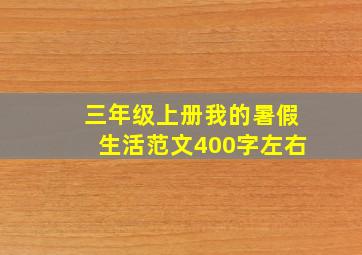 三年级上册我的暑假生活范文400字左右